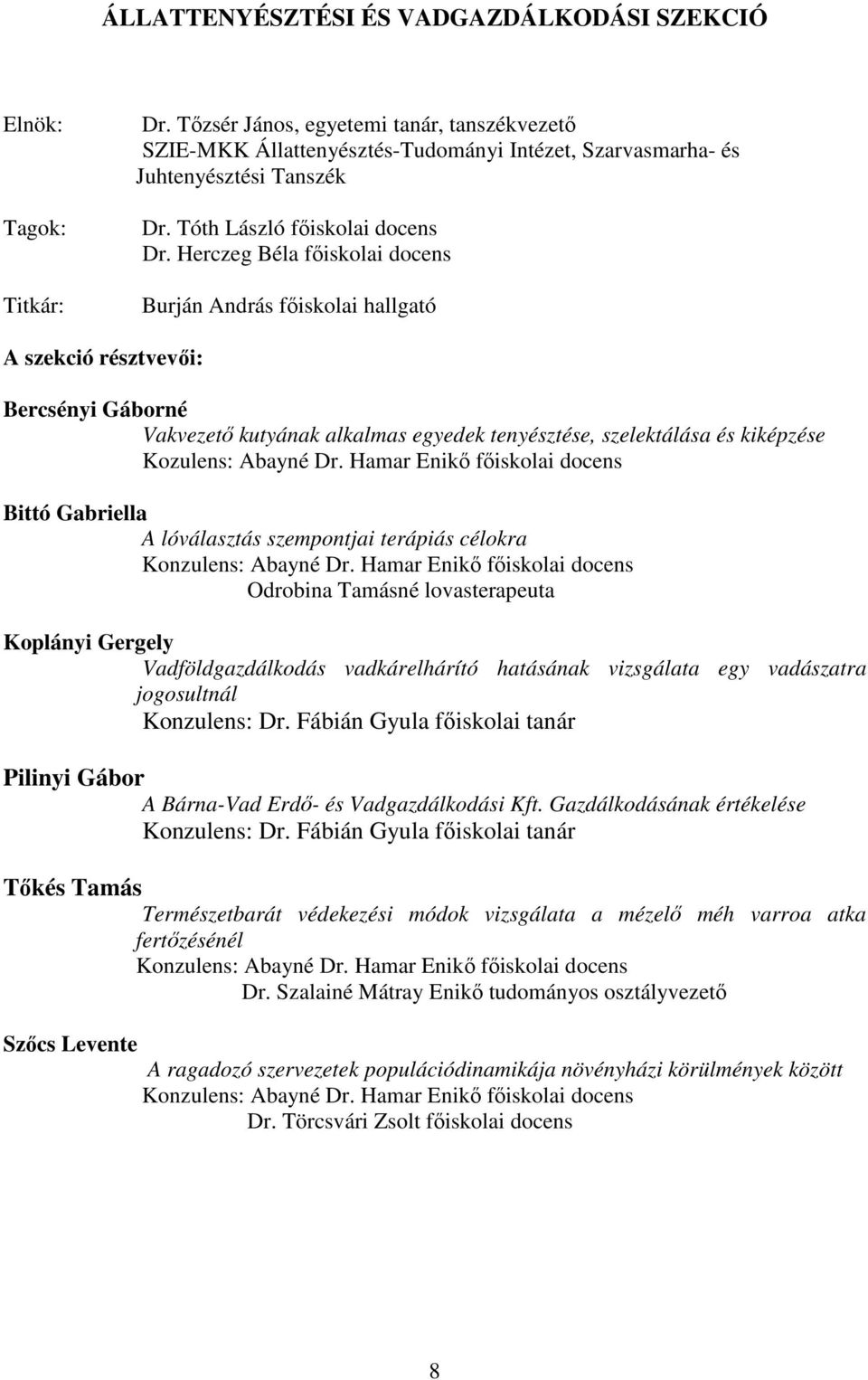 ÁLLATTENYÉSZTÉSI ÉS VADGAZDÁLKODÁSI SZEKCIÓ

Elnök: Dr. Tőzsér János, egyetemi tanár, tanszékvezető
SZIE-MKK Állattenyésztés-Tudományi Intézet, Szarvasmarha- és Juhtenyésztési Tanszék

Tagok: Dr. Tóth László főiskolai docens
Dr. Herczeg Béla főiskolai docens

Titkár: Burján András főiskolai hallgató

A szekció résztvevői:

Bercsényi Gáborné
Vakvezető kutyának alkalmas egyedek tenyésztése, szelektálása és kiképzése
Kozulens: Abayné Dr. Hamar Enikő főiskolai docens

Bittó Gabriella
A lóválasztás szempontjai terápiás célokra
Konzulens: Abayné Dr. Hamar Enikő főiskolai docens
Odrobina Tamásné lovasterapeuta

Koplányi Gergely
Vadföldgazdálkodás vadkárelhárító hatásának vizsgálata egy vadászatra jogosultnál
Konzulens: Dr. Fábián Gyula főiskolai tanár

Pilinyi Gábor
A Bárna-Vad Erdő- és Vadgazdálkodási Kft. Gazdálkodásának értékelése
Konzulens: Dr. Fábián Gyula főiskolai tanár

Tőkés Tamás
Természetbarát védekezési módok vizsgálata a mézelő méh varroa atka fertőzésénél
Konzulens: Abayné Dr. Hamar Enikő főiskolai docens
Dr. Szalainé Mátray Enikő tudományos osztályvezető

Szőcs Levente
A ragadozó szervezetek populációdinamikája növényházi körülmények között
Konzulens: Abayné Dr. Hamar Enikő főiskolai docens
Dr. Törcsvári Zsolt főiskolai docens

8